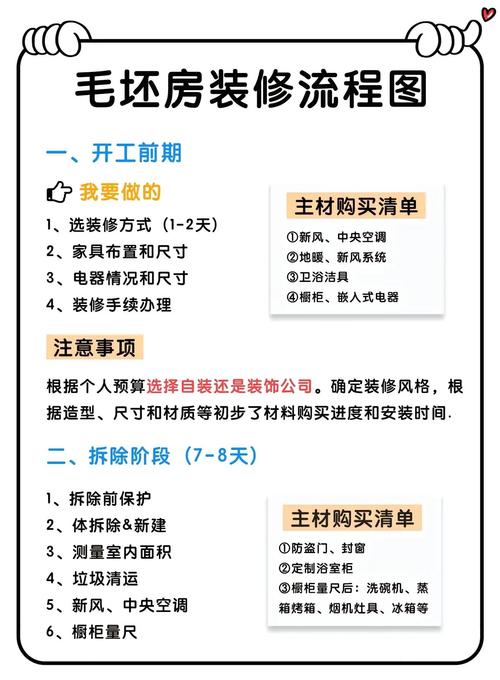 毛坯房装修流程图

一、开工前期

我要做的

1、选装修方式（1-2天）
2、家具布置和尺寸
3、电器情况和尺寸
4、装修手续办理

主材购买清单

①新风、中央空调
②地暖、新风系统
③卫浴洁具
④橱柜、嵌入式电器

注意事项

根据个人预算选择自装还是装饰公司。确定装修风格，根据造型、尺寸和材质等初步了材料购买进度和安装时间.

二、拆除阶段（7-8天）

1、拆除前保护
2、体拆除&新建
3、测量室内面积
4、垃圾清运
5、新风、中央空调
6、橱柜量尺

主材购买清单

①防盗门、封窗
②定制浴室柜
③橱柜量尺后：洗碗机、蒸箱烤箱、烟机灶具、冰箱等